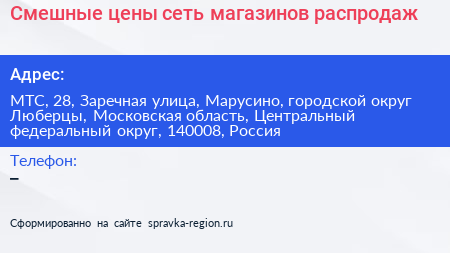 Смешные цены сеть магазинов распродаж

Адрес:

МТС, 28, Заречная улица, Марусино, городской округ Люберцы, Московская область, Центральный федеральный округ, 140008, Россия

Телефон:

–

Сформированно на сайте spravka-region.ru